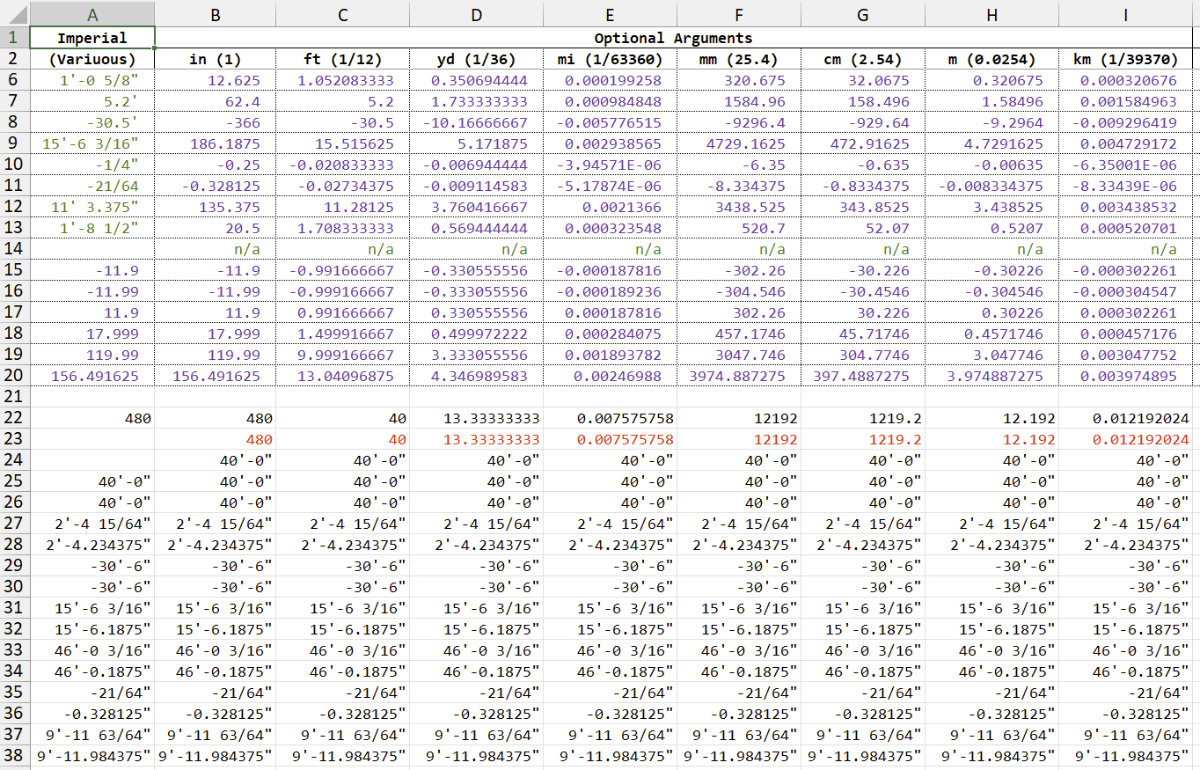 |  | A | B | C | D | E | F | G | H | I |
|---|---|---|---|---|---|---|---|---|---|
| 1 | Imperial | Optional Arguments | | | | | | | |
| 2 | (Various) | in (1) | ft (1/12) | yd (1/36) | mi (1/63360) | mm (25.4) | cm (2.54) | m (0.0254) | km (1/39370) |
| 6 | 1'-0 5/8" | 12.625 | 1.052083333 | 0.350694444 | 0.000199258 | 320.675 | 32.0675 | 0.320675 | 0.000320676 |
| 7 | 5.2' | 62.4 | 5.2 | 1.733333333 | 0.000984848 | 1584.96 | 158.496 | 1.58496 | 0.001584963 |
| 8 | -30.5' | -366 | -30.5 | -10.16666667 | -0.005776515 | -9296.4 | -929.64 | -9.2964 | -0.009296419 |
| 9 | 15'-6 3/16" | 186.1875 | 15.515625 | 5.171875 | 0.002938565 | 4729.1625 | 472.91625 | 4.7291625 | 0.004729172 |
| 10 | -1/4" | -0.25 | -0.020833333 | -0.006944444 | -3.94571E-06 | -6.35 | -0.635 | -0.00635 | -6.35001E-06 |
| 11 | -21/64 | -0.328125 | -0.02734375 | -0.009114583 | -5.17874E-06 | -8.334375 | -0.8334375 | -0.008334375 | -8.33439E-06 |
| 12 | 11' 3.375" | 135.375 | 11.28125 | 3.760416667 | 0.0021366 | 3438.525 | 343.8525 | 3.438525 | 0.003438532 |
| 13 | 1'-8 1/2" | 20.5 | 1.708333333 | 0.569444444 | 0.000323548 | 520.7 | 52.07 | 0.5207 | 0.000520701 |
| 14 |  | n/a | n/a | n/a | n/a | n/a | n/a | n/a | n/a |
| 15 | -11.9 | -11.9 | -0.991666667 | -0.330555556 | -0.000187816 | -302.26 | -30.226 | -0.30226 | -0.000302261 |
| 16 | -11.99 | -11.99 | -0.999166667 | -0.333055556 | -0.000189236 | -304.546 | -30.4546 | -0.304546 | -0.000304547 |
| 17 | 11.9 | 11.9 | 0.991666667 | 0.330555556 | 0.000187816 | 302.26 | 30.226 | 0.30226 | 0.000302261 |
| 18 | 17.999 | 17.999 | 1.499916667 | 0.499972222 | 0.000284075 | 457.1746 | 45.71746 | 0.4571746 | 0.000457176 |
| 19 | 119.99 | 119.99 | 9.999166667 | 3.333055556 | 0.001893782 | 3047.746 | 304.7746 | 3.047746 | 0.003047752 |
| 20 | 156.491625 | 156.491625 | 13.04096875 | 4.346989583 | 0.00246988 | 3974.887275 | 397.4887275 | 3.974887275 | 0.003974895 |
| 21 |  |  |  |  |  |  |  |  |  |
| 22 | 480 | 480 | 40 | 13.33333333 | 0.007575758 | 12192 | 1219.2 | 12.192 | 0.012192024 |
| 23 |  | 480 | 40 | 13.33333333 | 0.007575758 | 12192 | 1219.2 | 12.192 | 0.012192024 |
| 24 |  | 40'-0" | 40'-0" | 40'-0" | 40'-0" | 40'-0" | 40'-0" | 40'-0" | 40'-0" |
| 25 | 40'-0" | 40'-0" | 40'-0" | 40'-0" | 40'-0" | 40'-0" | 40'-0" | 40'-0" | 40'-0" |
| 26 | 40'-0" | 40'-0" | 40'-0" | 40'-0" | 40'-0" | 40'-0" | 40'-0" | 40'-0" | 40'-0" |
| 27 | 2'-4 15/64" | 2'-4 15/64" | 2'-4 15/64" | 2'-4 15/64" | 2'-4 15/64" | 2'-4 15/64" | 2'-4 15/64" | 2'-4 15/64" | 2'-4 15/64" |
| 28 | 2'-4.234375" | 2'-4.234375" | 2'-4.234375" | 2'-4.234375" | 2'-4.234375" | 2'-4.234375" | 2'-4.234375" | 2'-4.234375" | 2'-4.234375" |
| 29 | -30'-6" | -30'-6" | -30'-6" | -30'-6" | -30'-6" | -30'-6" | -30'-6" | -30'-6" | -30'-6" |
| 30 | -30'-6" | -30'-6" | -30'-6" | -30'-6" | -30'-6" | -30'-6" | -30'-6" | -30'-6" | -30'-6" |
| 31 | 15'-6 3/16" | 15'-6 3/16" | 15'-6 3/16" | 15'-6 3/16" | 15'-6 3/16" | 15'-6 3/16" | 15'-6 3/16" | 15'-6 3/16" | 15'-6 3/16" |
| 32 | 15'-6.1875" | 15'-6.1875" | 15'-6.1875" | 15'-6.1875" | 15'-6.1875" | 15'-6.1875" | 15'-6.1875" | 15'-6.1875" | 15'-6.1875" |
| 33 | 46'-0 3/16" | 46'-0 3/16" | 46'-0 3/16" | 46'-0 3/16" | 46'-0 3/16" | 46'-0 3/16" | 46'-0 3/16" | 46'-0 3/16" | 46'-0 3/16" |
| 34 | 46'-0.1875" | 46'-0.1875" | 46'-0.1875" | 46'-0.1875" | 46'-0.1875" | 46'-0.1875" | 46'-0.1875" | 46'-0.1875" | 46'-0.1875" |
| 35 | -21/64" | -21/64" | -21/64" | -21/64" | -21/64" | -21/64" | -21/64" | -21/64" | -21/64" |
| 36 | -0.328125" | -0.328125" | -0.328125" | -0.328125" | -0.328125" | -0.328125" | -0.328125" | -0.328125" | -0.328125" |
| 37 | 9'-11 63/64" | 9'-11 63/64" | 9'-11 63/64" | 9'-11 63/64" | 9'-11 63/64" | 9'-11 63/64" | 9'-11 63/64" | 9'-11 63/64" | 9'-11 63/64" |
| 38 | 9'-11.984375" | 9'-11.984375" | 9'-11.984375" | 9'-11.984375" | 9'-11.984375" | 9'-11.984375" | 9'-11.984375" | 9'-11.984375" | 9'-11.984375" |